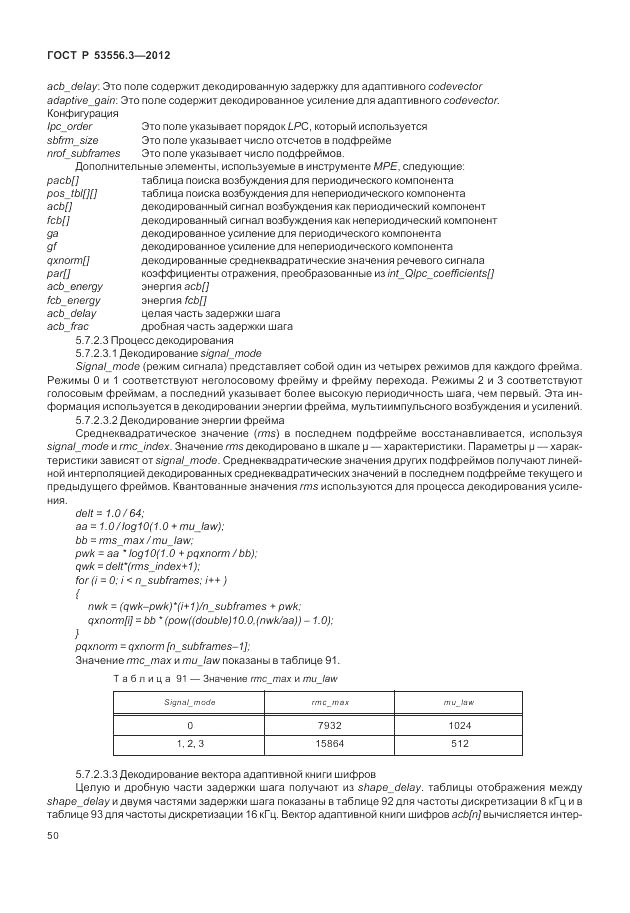 ГОСТ Р 53556.3—2012

acb_delay: Это поле содержит декодированную задержку для адаптивного codevector
adaptive_gain: Это поле содержит декодированное усиление для адаптивного codevector.
Конфигурация
lpc_order Это поле указывает порядок LPC, который используется
sbfrm_size Это поле указывает число отсчетов в подфрейме
nrof_subframes Это поле указывает число подфреймов.
Дополнительные элементы, используемые в инструменте MPE, следующие:
pacb[] таблица поиска возбуждения для периодического компонента
pos_tbl[][] таблица поиска возбуждения для непериодического компонента
acb[] декодированный сигнал возбуждения как периодический компонент
fcb[] декодированный сигнал возбуждения как непериодический компонент
ga декодированное усиление для периодического компонента
gf декодированное усиление для непериодического компонента
qxnorm[] декодированные среднеквадратические значения речевого сигнала
par[] коэффициенты отражения, преобразованные из int_Qlpc_coefficients[]
acb_energy энергия acb[]
fcb_energy энергия fcb[]
acb_delay целая часть задержки шага
acb_frac дробная часть задержки шага
5.7.2.3 Процесс декодирования
5.7.2.3.1 Декодирование signal_mode
Signal_mode (режим сигнала) представляет собой один из четырех режимов для каждого фрейма. Режимы 0 и 1 соответствуют неголосовому фрейму и фрейму перехода. Режимы 2 и 3 соответствуют голосовым фреймам, а последний указывает более высокую периодичность шага, чем первый. Эта информация используется в декодировании энергии фрейма, мультиимпульсного возбуждения и усилений.
5.7.2.3.2 Декодирование энергии фрейма
Среднеквадратическое значение (rms) в последнем подфрейме восстанавливается, используя signal_mode и rmc_index. Значение rms декодировано в шкале μ — характеристики. Параметры μ — характеристики зависят от signal_mode. Среднеквадратические значения других подфреймов получают линейной интерполяцией декодированных среднеквадратических значений в последнем подфрейме текущего и предыдущего фреймов. Квантованные значения rms используются для процесса декодирования усиления.
delt = 1.0 / 64;
aa = 1.0 / log10(1.0 + mu_law);
bb = rms_max / mu_law;
pwk = aa * log10(1.0 + pqxnorm / bb);
qwk = delt*(rms_index+1);
for (i = 0; i < n_subframes; i++ )
{
nwk = (qwk–pwk)*(i+1)/n_subframes + pwk;
qxnorm[i] = bb * (pow((double)10.0.(nwk/aa)) – 1.0);
}
pqxnorm = qxnorm [n_subframes–1];
Значение rmc_max и mu_law показаны в таблице 91.

Таблица 91 — Значение rmc_max и mu_law

| Signal_mode | rmc_max | mu_law |
|---|---|---|
| 0 | 7932 | 1024 |
| 1, 2, 3 | 15864 | 512 |

5.7.2.3.3 Декодирование вектора адаптивной книги шифров
Целую и дробную части задержки шага получают из shape_delay. таблицы отображения между shape_delay и двумя частями задержки шага показаны в таблице 92 для частоты дискретизации 8 кГц и в таблице 93 для частоты дискретизации 16 кГц. Вектор адаптивной книги шифров acb[n] вычисляется интер-

50